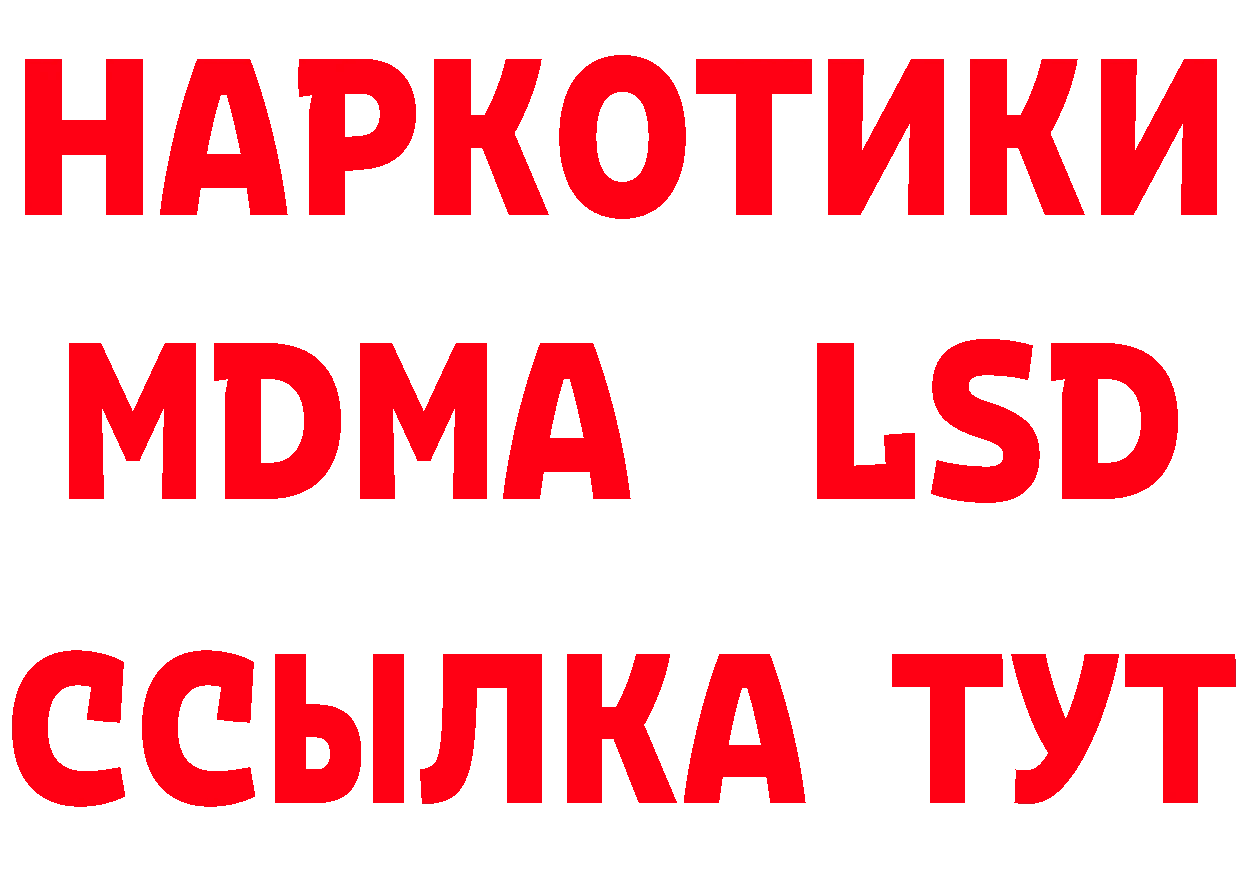 НАРКОТИКИ
MDMA LSD
ССЫЛКА ТУТ